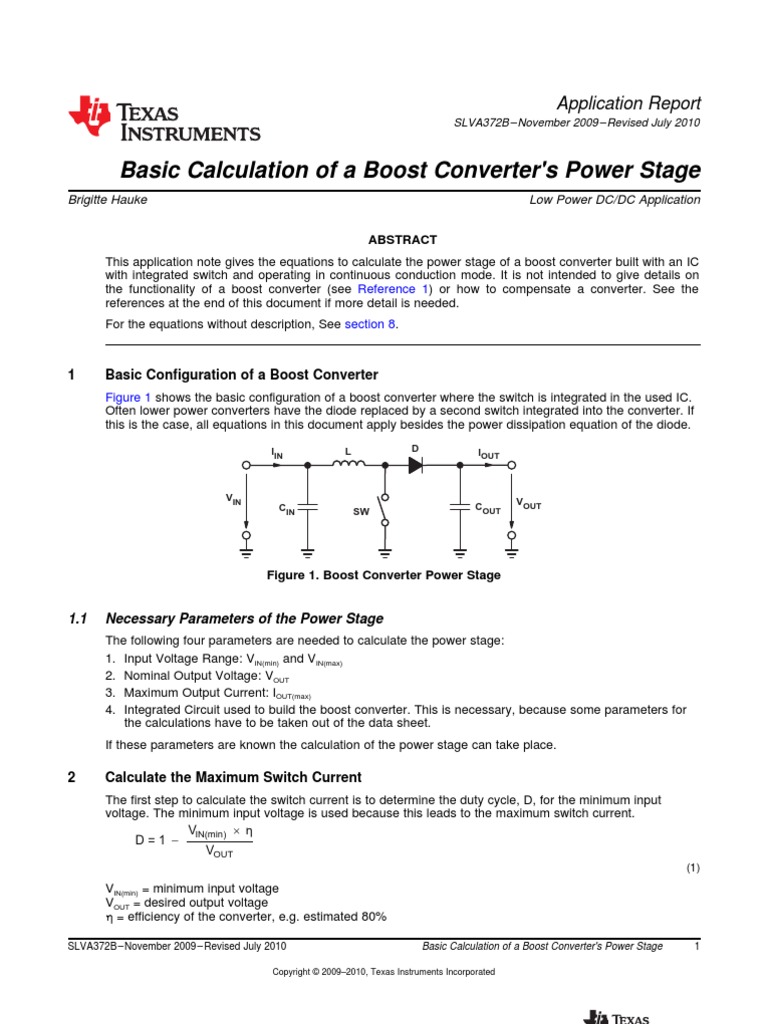 TEXAS INSTRUMENTS

Application Report
SLVA372B–November 2009–Revised July 2010

Basic Calculation of a Boost Converter's Power Stage

Brigitte Hauke

Low Power DC/DC Application

ABSTRACT

This application note gives the equations to calculate the power stage of a boost converter built with an IC with integrated switch and operating in continuous conduction mode. It is not intended to give details on the functionality of a boost converter (see Reference 1) or how to compensate a converter. See the references at the end of this document if more detail is needed.

For the equations without description, See section 8.

1 Basic Configuration of a Boost Converter

Figure 1 shows the basic configuration of a boost converter where the switch is integrated in the used IC. Often lower power converters have the diode replaced by a second switch integrated into the converter. If this is the case, all equations in this document apply besides the power dissipation equation of the diode.

$I_{IN}$ L D $I_{OUT}$ $V_{IN}$ $C_{IN}$ SW $C_{OUT}$ $V_{OUT}$

Figure 1. Boost Converter Power Stage

1.1 Necessary Parameters of the Power Stage

The following four parameters are needed to calculate the power stage:

1. Input Voltage Range: $V_{IN(min)}$ and $V_{IN(max)}$
2. Nominal Output Voltage: $V_{OUT}$
3. Maximum Output Current: $I_{OUT(max)}$
4. Integrated Circuit used to build the boost converter. This is necessary, because some parameters for the calculations have to be taken out of the data sheet.

If these parameters are known the calculation of the power stage can take place.

2 Calculate the Maximum Switch Current

The first step to calculate the switch current is to determine the duty cycle, D, for the minimum input voltage. The minimum input voltage is used because this leads to the maximum switch current.

$D = 1 - \frac{V_{IN(min)} \times \eta}{V_{OUT}}$

(1)

$V_{IN(min)}$ = minimum input voltage
$V_{OUT}$ = desired output voltage
$\eta$ = efficiency of the converter, e.g. estimated 80%

SLVA372B–November 2009–Revised July 2010

Basic Calculation of a Boost Converter's Power Stage

1

Copyright © 2009–2010, Texas Instruments Incorporated

TEXAS